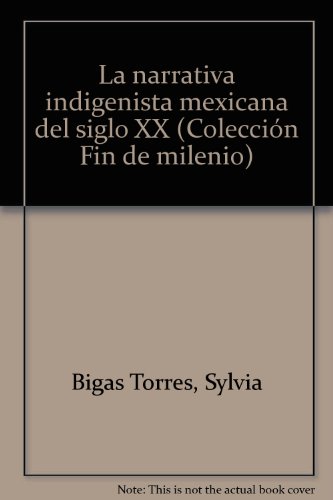 La narrativa indigenista mexicana del siglo XX (Colección Fin de milenio)

Bigas Torres, Sylvia

Note: This is not the actual book cover